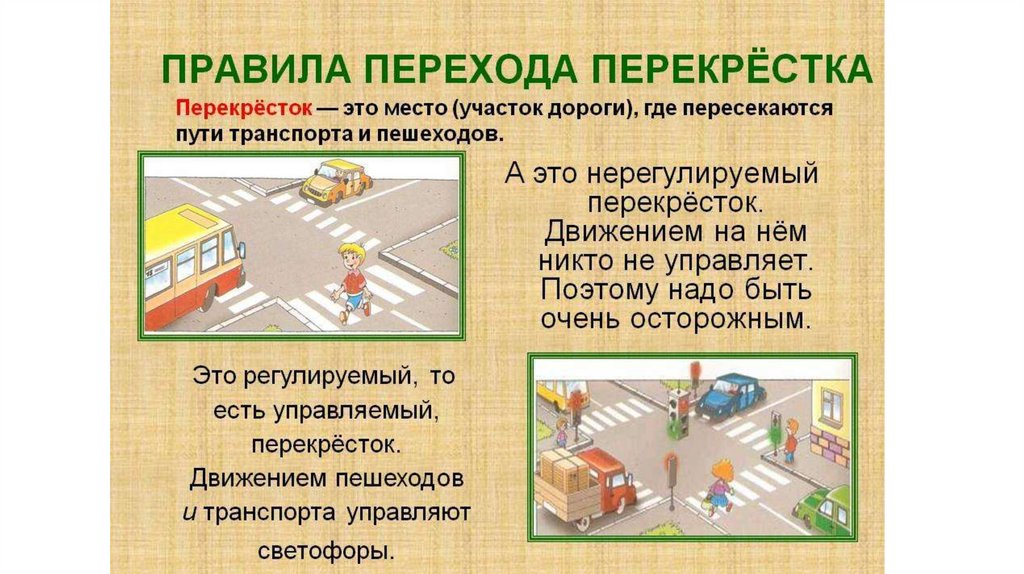 ПРАВИЛА ПЕРЕХОДА ПЕРЕКРЁСТКА

Перекрёсток — это место (участок дороги), где пересекаются пути транспорта и пешеходов.

А это нерегулируемый перекрёсток. Движением на нём никто не управляет. Поэтому надо быть очень осторожным.

Это регулируемый, то есть управляемый, перекрёсток. Движением пешеходов и транспорта управляют светофоры.